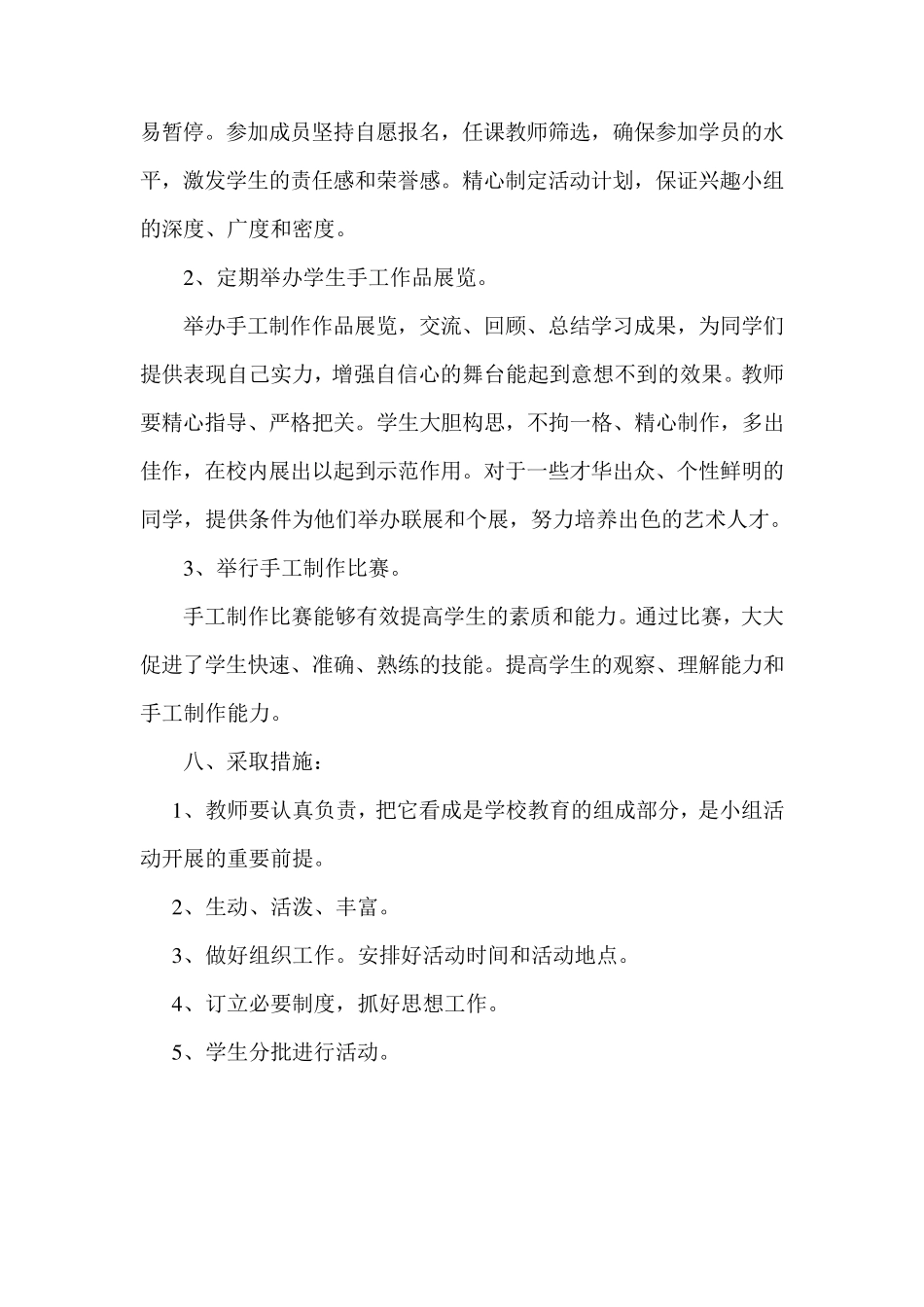 易暂停。参加成员坚持自愿报名，任课教师筛选，确保参加学员的水平，激发学生的责任感和荣誉感。精心制定活动计划，保证兴趣小组的深度、广度和密度。

2、定期举办学生手工作品展览。

举办手工制作作品展览，交流、回顾、总结学习成果，为同学们提供表现自己实力，增强自信心的舞台能起到意想不到的效果。教师要精心指导、严格把关。学生大胆构思，不拘一格、精心制作，多出佳作，在校内展出以起到示范作用。对于一些才华出众、个性鲜明的同学，提供条件为他们举办联展和个展，努力培养出色的艺术人才。

3、举行手工制作比赛。

手工制作比赛能够有效提高学生的素质和能力。通过比赛，大大促进了学生快速、准确、熟练的技能。提高学生的观察、理解能力和手工制作能力。

八、采取措施：

1、教师要认真负责，把它看成是学校教育的组成部分，是小组活动开展的重要前提。

2、生动、活泼、丰富。

3、做好组织工作。安排好活动时间和活动地点。

4、订立必要制度，抓好思想工作。

5、学生分批进行活动。